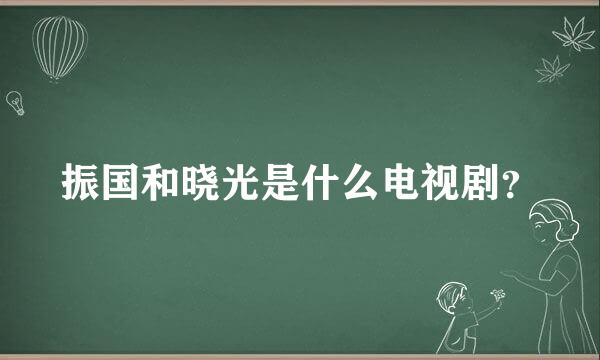 振国和晓光是什么电视剧?